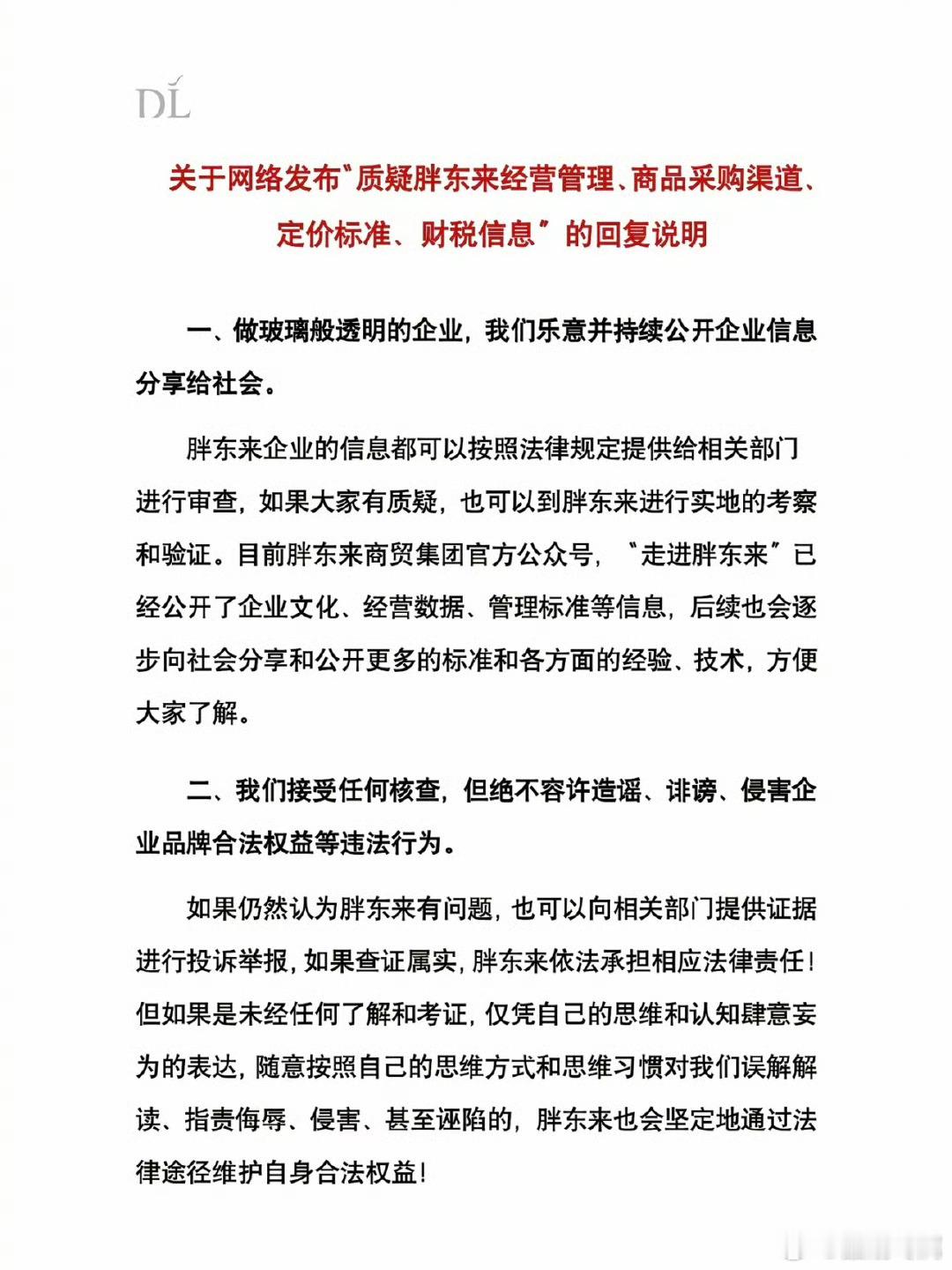 DL

关于网络发布"质疑胖东来经营管理、商品采购渠道、定价标准、财税信息"的回复说明

一、做玻璃般透明的企业，我们乐意并持续公开企业信息分享给社会。

胖东来企业的信息都可以按照法律规定提供给相关部门进行审查，如果大家有质疑，也可以到胖东来进行实地的考察和验证。目前胖东来商贸集团官方公众号，"走进胖东来"已经公开了企业文化、经营数据、管理标准等信息，后续也会逐步向社会分享和公开更多的标准和各方面的经验、技术，方便大家了解。

二、我们接受任何核查，但绝不容许造谣、诽谤、侵害企业品牌合法权益等违法行为。

如果仍然认为胖东来有问题，也可以向相关部门提供证据进行投诉举报，如果查证属实，胖东来依法承担相应法律责任！但如果是未经任何了解和考证，仅凭自己的思维和认知肆意妄为的表达，随意按照自己的思维方式和思维习惯对我们误解解读、指责侮辱、侵害、甚至诬陷的，胖东来也会坚定地通过法律途径维护自身合法权益！